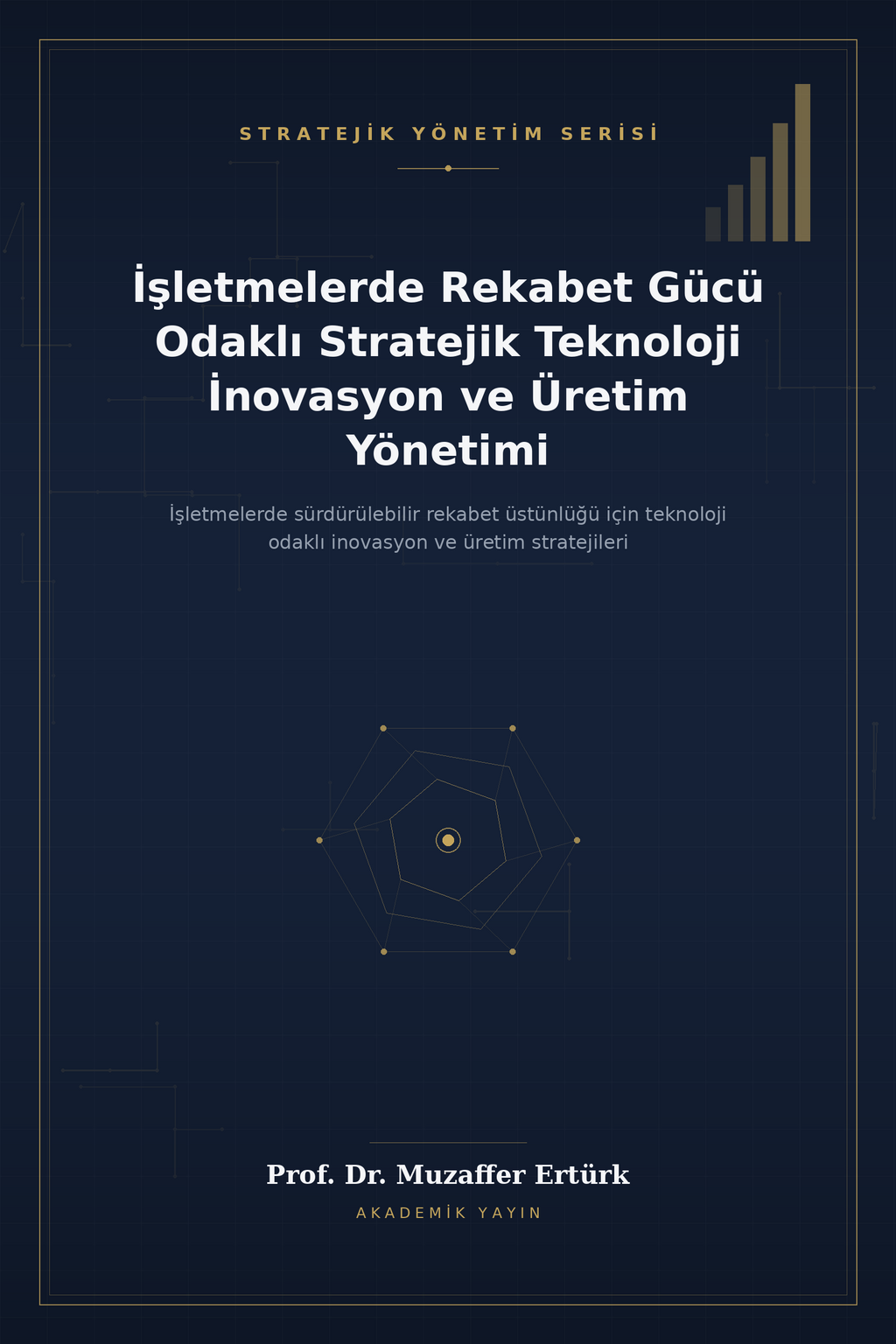 STRATEJİK YÖNETİM SERİSİ

İşletmelerde Rekabet Gücü Odaklı Stratejik Teknoloji İnovasyon ve Üretim Yönetimi

İşletmelerde sürdürülebilir rekabet üstünlüğü için teknoloji odaklı inovasyon ve üretim stratejileri

Prof. Dr. Muzaffer Ertürk

AKADEMİK YAYIN